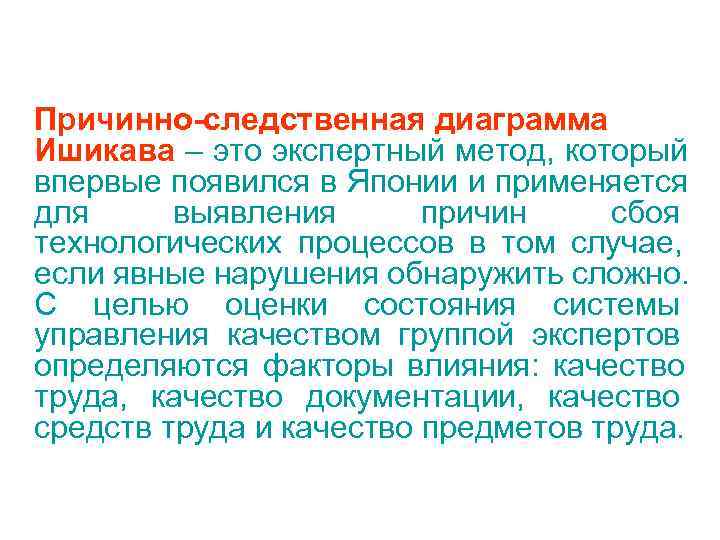 Причинно-следственная диаграмма Ишикава – это экспертный метод, который впервые появился в Японии и применяется для выявления причин сбоя технологических процессов в том случае, если явные нарушения обнаружить сложно. С целью оценки состояния системы управления качеством группой экспертов определяются факторы влияния: качество труда, качество документации, качество средств труда и качество предметов труда.